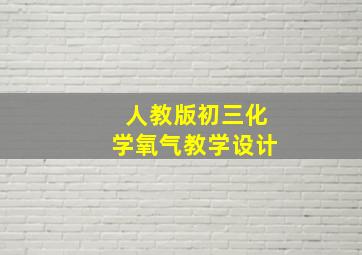 人教版初三化学氧气教学设计